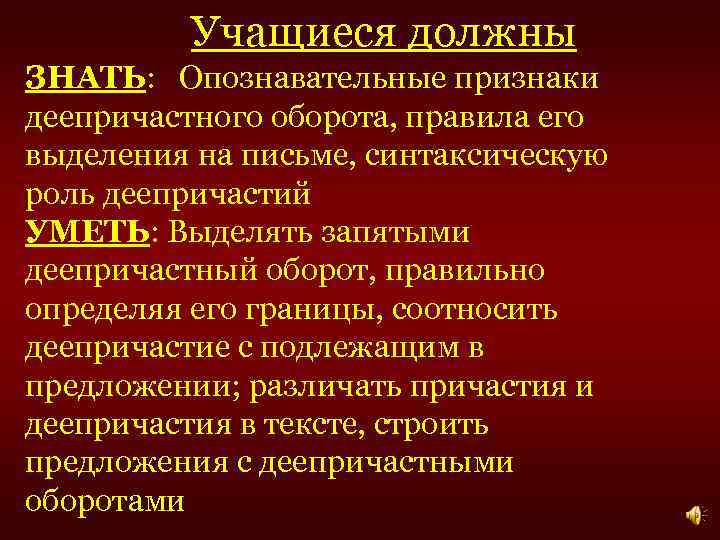 Учащиеся должны

ЗНАТЬ: Опознавательные признаки деепричастного оборота, правила его выделения на письме, синтаксическую роль деепричастий

УМЕТЬ: Выделять запятыми деепричастный оборот, правильно определяя его границы, соотносить деепричастие с подлежащим в предложении; различать причастия и деепричастия в тексте, строить предложения с деепричастными оборотами